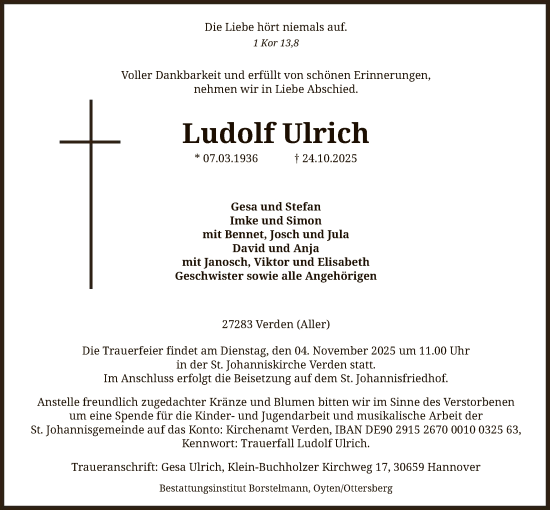 Die Liebe hört niemals auf.
1 Kor 13,8

Voller Dankbarkeit und erfüllt von schönen Erinnerungen, nehmen wir in Liebe Abschied.

Ludolf Ulrich

* 07.03.1936 † 24.10.2025

Gesa und Stefan
Imke und Simon
mit Bennet, Josch und Jula
David und Anja
mit Janosch, Viktor und Elisabeth
Geschwister sowie alle Angehörigen

27283 Verden (Aller)

Die Trauerfeier findet am Dienstag, den 04. November 2025 um 11.00 Uhr in der St. Johanniskirche Verden statt. Im Anschluss erfolgt die Beisetzung auf dem St. Johannisfriedhof.

Anstelle freundlich zugedachter Kränze und Blumen bitten wir im Sinne des Verstorbenen um eine Spende für die Kinder- und Jugendarbeit und musikalische Arbeit der St. Johannisgemeinde auf das Konto: Kirchenamt Verden, IBAN DE90 2915 2670 0010 0325 63, Kennwort: Trauerfall Ludolf Ulrich.

Traueranschrift: Gesa Ulrich, Klein-Buchholzer Kirchweg 17, 30659 Hannover

Bestattungsinstitut Borstelmann, Oyten/Ottersberg